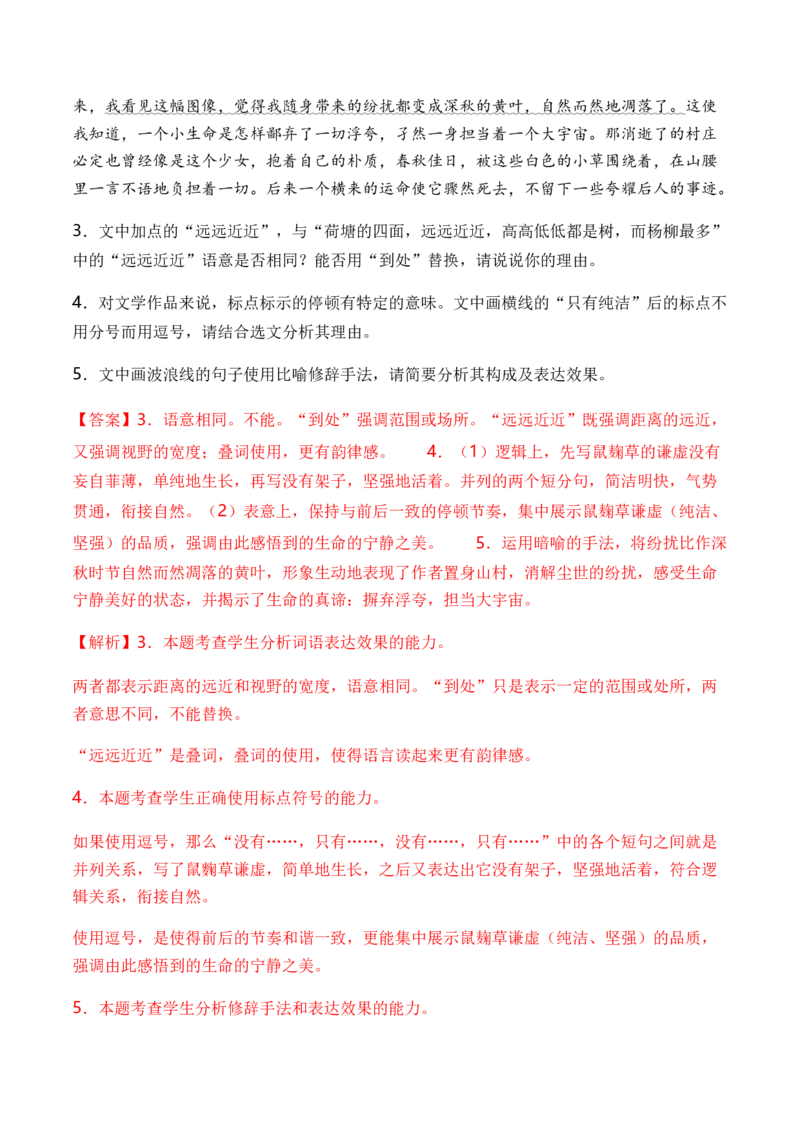 来，我看见这幅图像，觉得我随身带来的纷扰都变成深秋的黄叶，自然而然地凋落了。这使我知道，一个小生命是怎样鄙弃了一切浮夸，孑然一身担当着一个大宇宙。那消逝了的村庄必定也曾经像是这个少女，抱着自己的朴质，春秋佳日，被这些白色的小草围绕着，在山腰里一言不语地负担着一切。后来一个横来的运命使它骤然死去，不留下一些夸耀后人的事迹。

3．文中加点的“远远近近”，与“荷塘的四面，远远近近，高高低低都是树，而杨柳最多”中的“远远近近”语意是否相同？能否用“到处”替换，请说说你的理由。

4．对文学作品来说，标点标示的停顿有特定的意味。文中画横线的“只有纯洁”后的标点不用分号而用逗号，请结合选文分析其理由。

5．文中画波浪线的句子使用比喻修辞手法，请简要分析其构成及表达效果。

【答案】3．语意相同。不能。“到处”强调范围或场所。“远远近近”既强调距离的远近，又强调视野的宽度；叠词使用，更有韵律感。 4．（1）逻辑上，先写鼠麹草的谦虚没有妄自菲薄，单纯地生长，再写没有架子，坚强地活着。并列的两个短分句，简洁明快，气势贯通，衔接自然。（2）表意上，保持与前后一致的停顿节奏，集中展示鼠麹草谦虚（纯洁、坚强）的品质，强调由此感悟到的生命的宁静之美。 5．运用暗喻的手法，将纷扰比作深秋时节自然而然凋落的黄叶，形象生动地表现了作者置身山村，消解尘世的纷扰，感受生命宁静美好的状态，并揭示了生命的真谛：摒弃浮夸，担当大宇宙。

【解析】3．本题考查学生分析词语表达效果的能力。

两者都表示距离的远近和视野的宽度，语意相同。“到处”只是表示一定的范围或处所，两者意思不同，不能替换。

“远远近近”是叠词，叠词的使用，使得语言读起来更有韵律感。

4．本题考查学生正确使用标点符号的能力。

如果使用逗号，那么“没有……，只有……，没有……，只有……”中的各个短句之间就是并列关系，写了鼠麹草谦虚，简单地生长，之后又表达出它没有架子，坚强地活着，符合逻辑关系，衔接自然。

使用逗号，是使得前后的节奏和谐一致，更能集中展示鼠麹草谦虚（纯洁、坚强）的品质，强调由此感悟到的生命的宁静之美。

5．本题考查学生分析修辞手法和表达效果的能力。